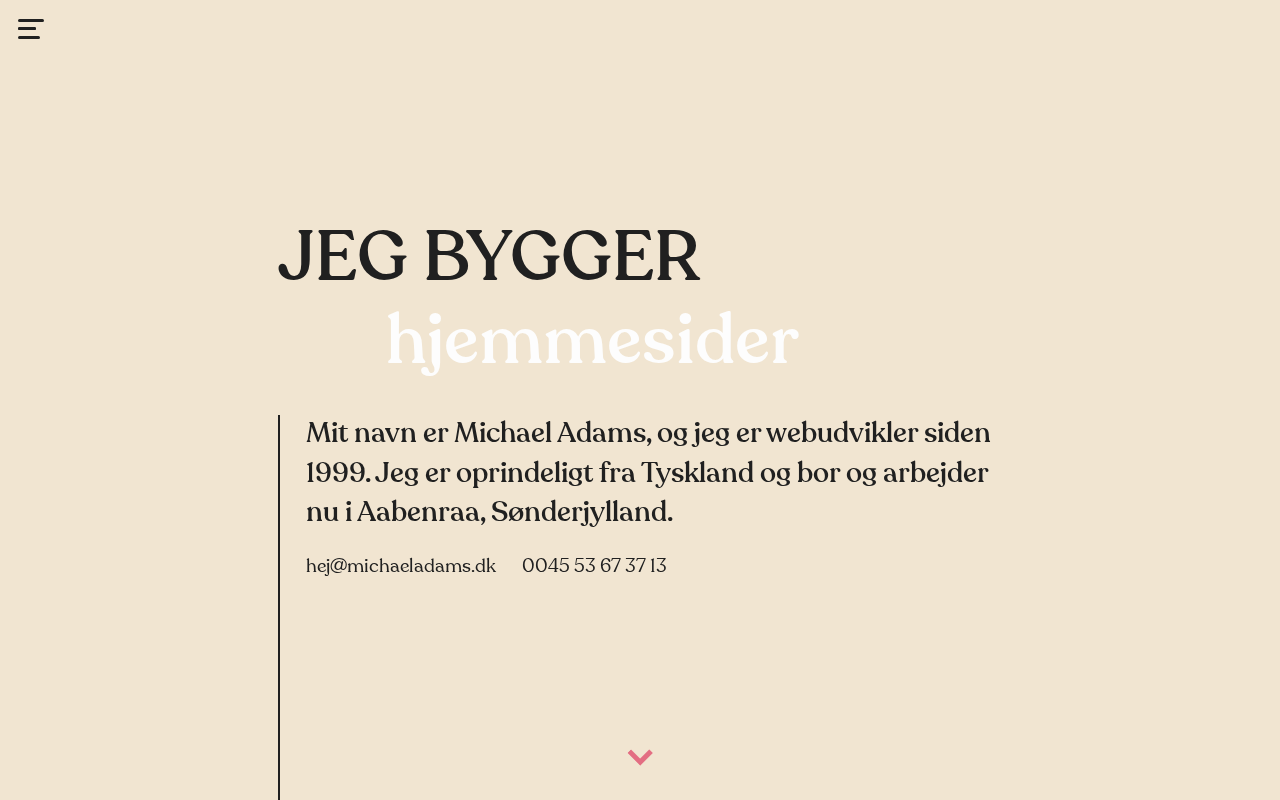 JEG BYGGER
hjemmesider

Mit navn er Michael Adams, og jeg er webudvikler siden 1999. Jeg er oprindeligt fra Tyskland og bor og arbejder nu i Aabenraa, Sønderjylland.

hej@michaeladams.dk 0045 53 67 37 13